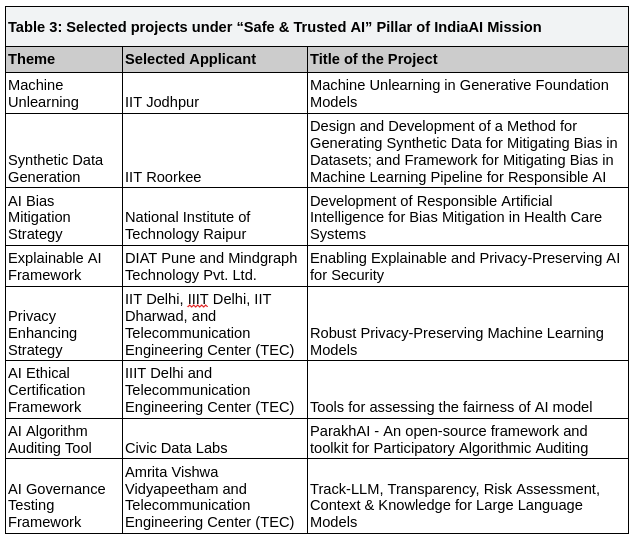 Table 3: Selected projects under “Safe & Trusted AI” Pillar of IndiaAI Mission

| Theme | Selected Applicant | Title of the Project |
|---|---|---|
| Machine Unlearning | IIT Jodhpur | Machine Unlearning in Generative Foundation Models |
| Synthetic Data Generation | IIT Roorkee | Design and Development of a Method for Generating Synthetic Data for Mitigating Bias in Datasets; and Framework for Mitigating Bias in Machine Learning Pipeline for Responsible AI |
| AI Bias Mitigation Strategy | National Institute of Technology Raipur | Development of Responsible Artificial Intelligence for Bias Mitigation in Health Care Systems |
| Explainable AI Framework | DIAT Pune and Mindgraph Technology Pvt. Ltd. | Enabling Explainable and Privacy-Preserving AI for Security |
| Privacy Enhancing Strategy | IIT Delhi, IIIT Delhi, IIT Dharwad, and Telecommunication Engineering Center (TEC) | Robust Privacy-Preserving Machine Learning Models |
| AI Ethical Certification Framework | IIIT Delhi and Telecommunication Engineering Center (TEC) | Tools for assessing the fairness of AI model |
| AI Algorithm Auditing Tool | Civic Data Labs | ParakhAI - An open-source framework and toolkit for Participatory Algorithmic Auditing |
| AI Governance Testing Framework | Amrita Vishwa Vidyapeetham and Telecommunication Engineering Center (TEC) | Track-LLM, Transparency, Risk Assessment, Context & Knowledge for Large Language Models |